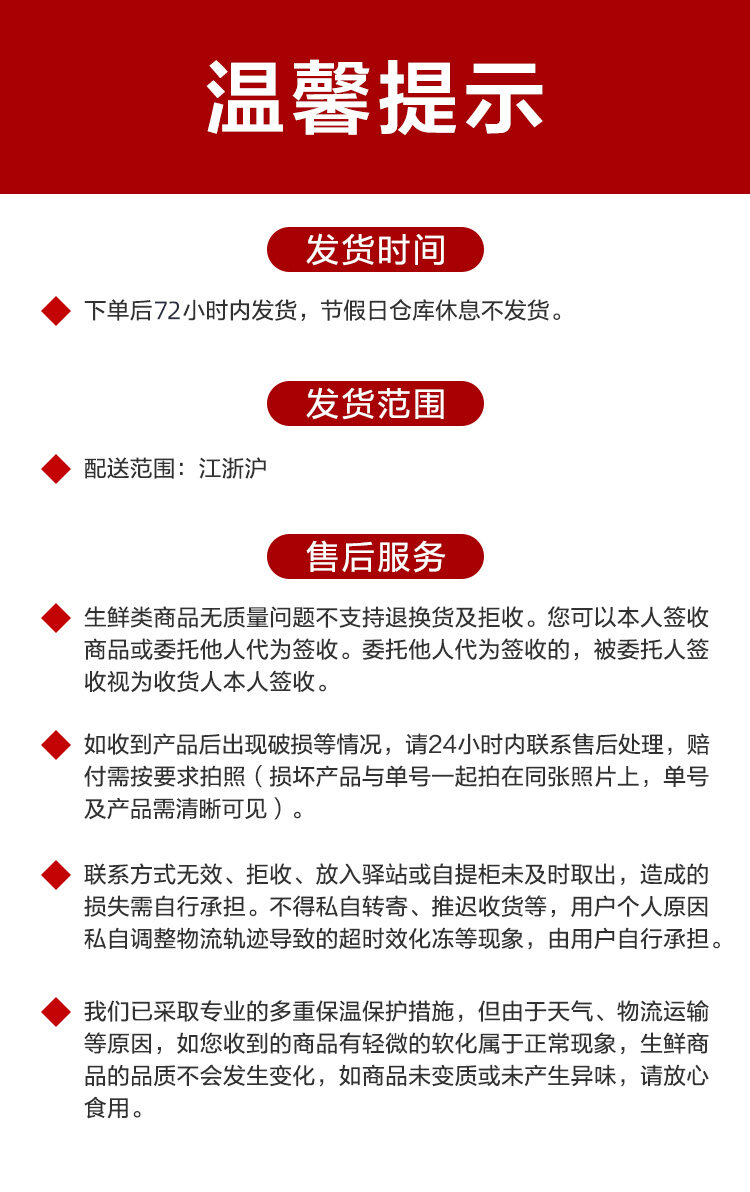 温馨提示

发货时间

下单后72小时内发货，节假日仓库休息不发货。

发货范围

配送范围：江浙沪

售后服务

生鲜类商品无质量问题不支持退换货及拒收。您可以本人签收商品或委托他人代为签收。委托他人代为签收的，被委托人签收视为收货人本人签收。

如收到产品后出现破损等情况，请24小时内联系售后处理，赔付需按要求拍照（损坏产品与单号一起拍在同张照片上，单号及产品需清晰可见）。

联系方式无效、拒收、放入驿站或自提柜未及时取出，造成的损失需自行承担。不得私自转寄、推迟收货等，用户个人原因私自调整物流轨迹导致的超时效化冻等现象，由用户自行承担。

我们已采取专业的多重保温保护措施，但由于天气、物流运输等原因，如您收到的商品有轻微的软化属于正常现象，生鲜商品的品质不会发生变化，如商品未变质或未产生异味，请放心食用。